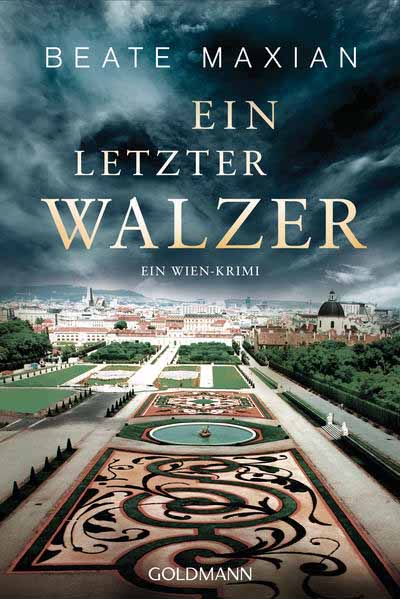 BEATE MAXIAN

EIN LETZTER WALZER

EIN WIEN-KRIMI

GOLDMANN